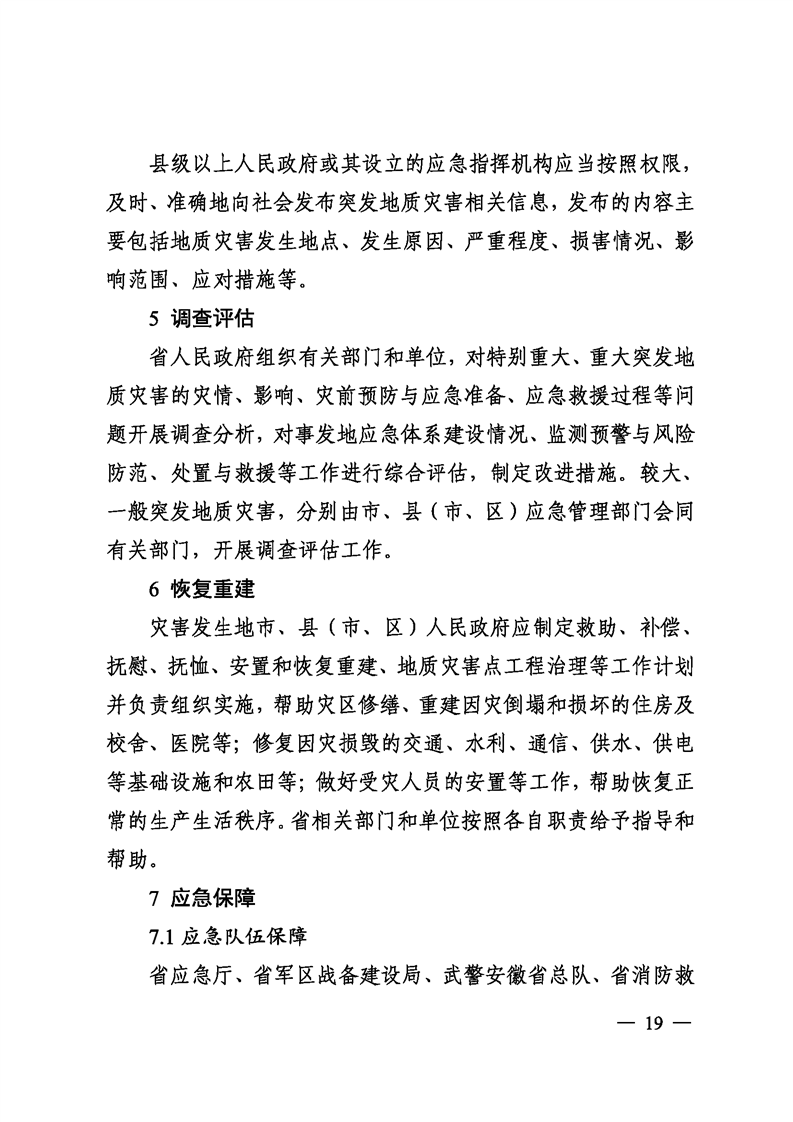 县级以上人民政府或其设立的应急指挥机构应当按照权限，及时、准确地向社会发布突发地质灾害相关信息，发布的内容主要包括地质灾害发生地点、发生原因、严重程度、损害情况、影响范围、应对措施等。

5 调查评估

省人民政府组织有关部门和单位，对特别重大、重大突发地质灾害的灾情、影响、灾前预防与应急准备、应急救援过程等问题开展调查分析，对事发地应急体系建设情况、监测预警与风险防范、处置与救援等工作进行综合评估，制定改进措施。较大、一般突发地质灾害，分别由市、县（市、区）应急管理部门会同有关部门，开展调查评估工作。

6 恢复重建

灾害发生地市、县（市、区）人民政府应制定救助、补偿、抚慰、抚恤、安置和恢复重建、地质灾害点工程治理等工作计划并负责组织实施，帮助灾区修缮、重建因灾倒塌和损坏的住房及校舍、医院等；修复因灾损毁的交通、水利、通信、供水、供电等基础设施和农田等；做好受灾人员的安置等工作，帮助恢复正常的生产生活秩序。省相关部门和单位按照各自职责给予指导和帮助。

7 应急保障

7.1 应急队伍保障

省应急厅、省军区战备建设局、武警安徽省总队、省消防救

— 19 —